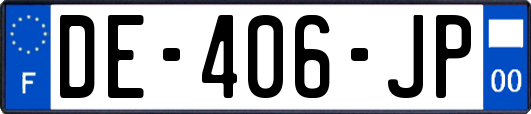 F
DE-406-JP
00